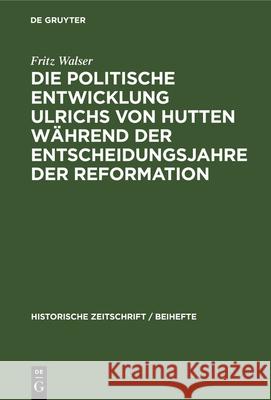 DE GRUYTER

Fritz Walser

DIE POLITISCHE ENTWICKLUNG ULRICHS VON HUTTEN WÄHREND DER ENTSCHEIDUNGSJAHRE DER REFORMATION

HISTORISCHE ZEITSCHRIFT / BEIHEFTE

DE G

Kraina Książek